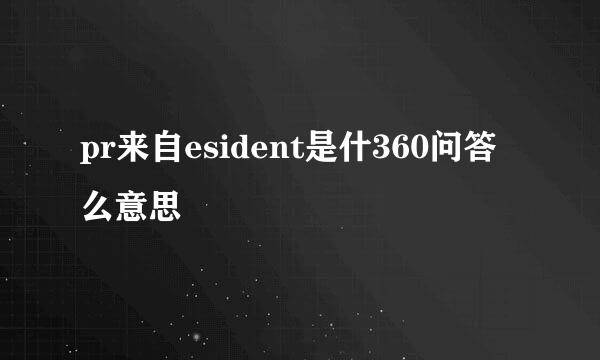 pr来自esident是什360问答么意思